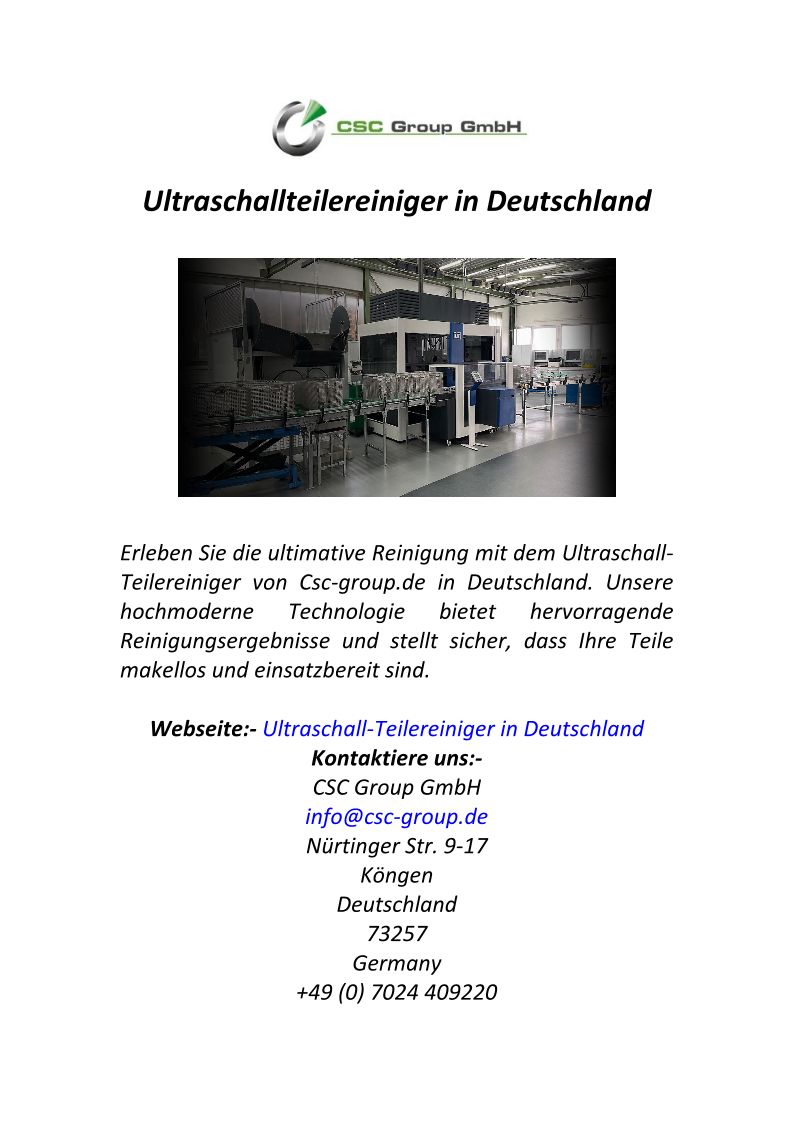 CSC Group GmbH

Ultraschallteilereiniger in Deutschland

Erleben Sie die ultimative Reinigung mit dem Ultraschall-Teilereiniger von Csc-group.de in Deutschland. Unsere hochmoderne Technologie bietet hervorragende Reinigungsergebnisse und stellt sicher, dass Ihre Teile makellos und einsatzbereit sind.

Webseite:- Ultraschall-Teilereiniger in Deutschland
Kontaktiere uns:-
CSC Group GmbH
info@csc-group.de
Nürtinger Str. 9-17
Köngen
Deutschland
73257
Germany
+49 (0) 7024 409220